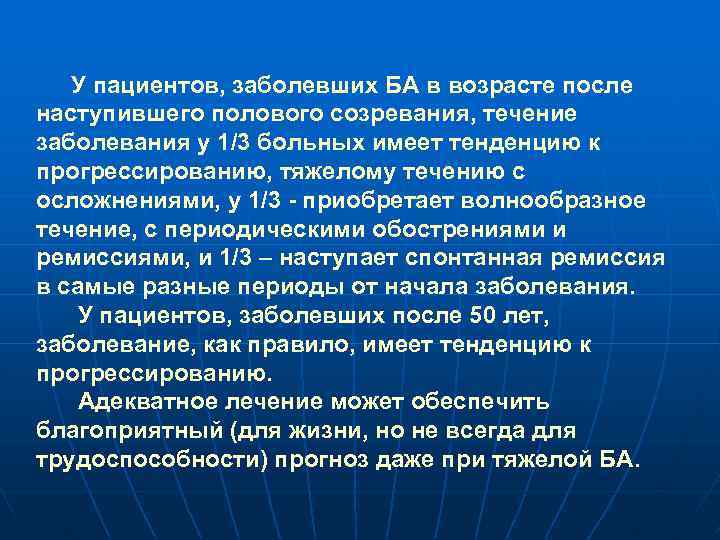 У пациентов, заболевших БА в возрасте после наступившего полового созревания, течение заболевания у 1/3 больных имеет тенденцию к прогрессированию, тяжелому течению с осложнениями, у 1/3 - приобретает волнообразное течение, с периодическими обострениями и ремиссиями, и 1/3 – наступает спонтанная ремиссия в самые разные периоды от начала заболевания.

У пациентов, заболевших после 50 лет, заболевание, как правило, имеет тенденцию к прогрессированию.

Адекватное лечение может обеспечить благоприятный (для жизни, но не всегда для трудоспособности) прогноз даже при тяжелой БА.